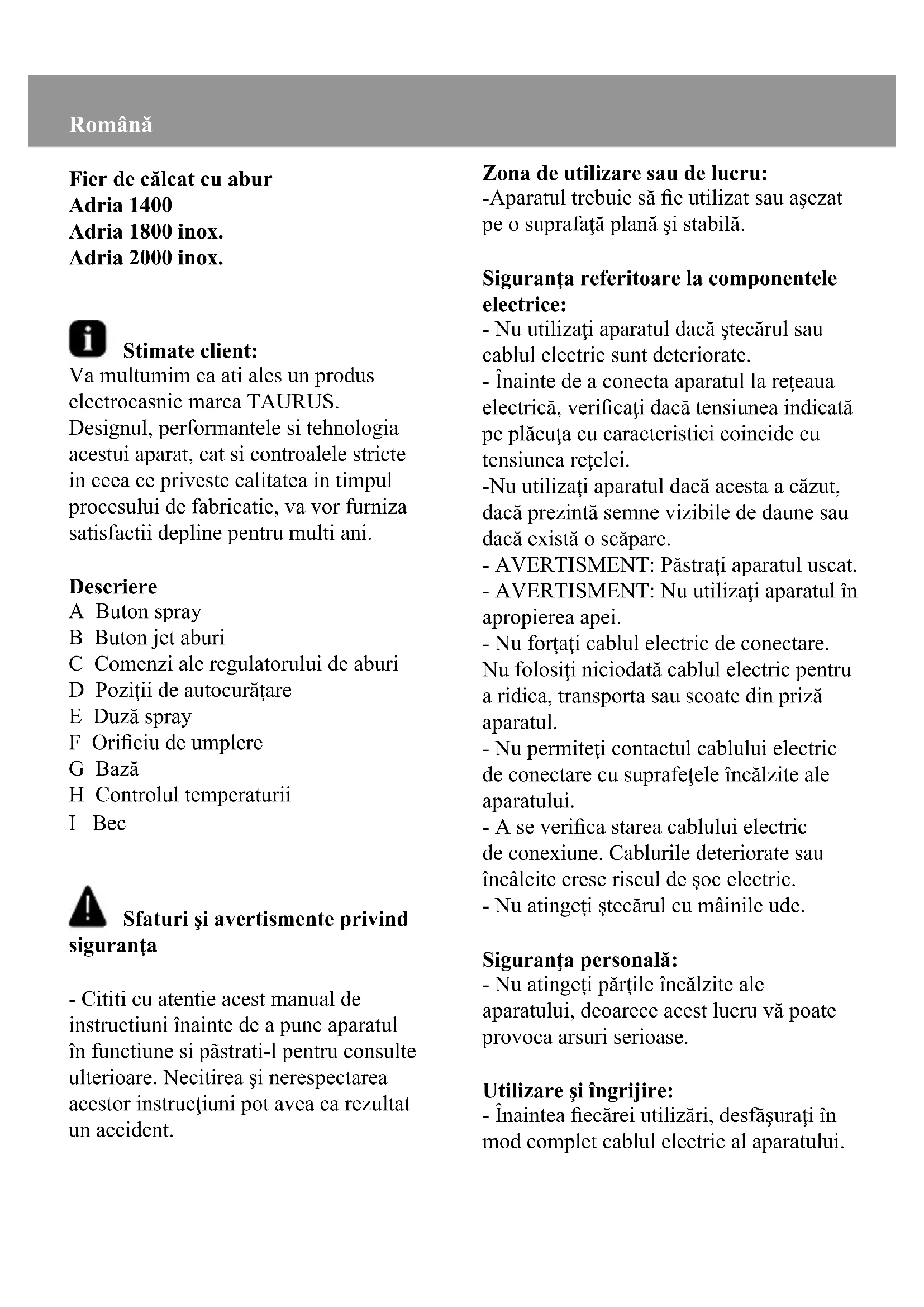 Română

Fier de călcat cu abur
Adria 1400
Adria 1800 inox.
Adria 2000 inox.

Stimate client:
Va multumim ca ati ales un produs electrocasnic marca TAURUS. Designul, performantele si tehnologia acestui aparat, cat si controalele stricte in ceea ce priveste calitatea in timpul procesului de fabricatie, va vor furniza satisfactii depline pentru multi ani.

Descriere
A Buton spray
B Buton jet aburi
C Comenzi ale regulatorului de aburi
D Poziţii de autocurăţare
E Duză spray
F Orificiu de umplere
G Bază
H Controlul temperaturii
I Bec

Sfaturi şi avertismente privind siguranţa

- Cititi cu atentie acest manual de instructiuni înainte de a pune aparatul în functiune si păstrati-l pentru consulte ulterioare. Necitirea şi nerespectarea acestor instrucţiuni pot avea ca rezultat un accident.

Zona de utilizare sau de lucru:
-Aparatul trebuie să fie utilizat sau aşezat pe o suprafaţă plană şi stabilă.

Siguranţa referitoare la componentele electrice:
- Nu utilizaţi aparatul dacă ştecărul sau cablul electric sunt deteriorate.
- Înainte de a conecta aparatul la reţeaua electrică, verificaţi dacă tensiunea indicată pe plăcuţa cu caracteristici coincide cu tensiunea reţelei.
-Nu utilizaţi aparatul dacă acesta a căzut, dacă prezintă semne vizibile de daune sau dacă există o scăpare.
- AVERTISMENT: Păstraţi aparatul uscat.
- AVERTISMENT: Nu utilizaţi aparatul în apropierea apei.
- Nu forţaţi cablul electric de conectare. Nu folosiţi niciodată cablul electric pentru a ridica, transporta sau scoate din priză aparatul.
- Nu permiteţi contactul cablului electric de conectare cu suprafeţele încălzite ale aparatului.
- A se verifica starea cablului electric de conexiune. Cablurile deteriorate sau încâlcite cresc riscul de şoc electric.
- Nu atingeţi ştecărul cu mâinile ude.

Siguranţa personală:
- Nu atingeţi părţile încălzite ale aparatului, deoarece acest lucru vă poate provoca arsuri serioase.

Utilizare şi îngrijire:
- Înaintea fiecărei utilizări, desfăşuraţi în mod complet cablul electric al aparatului.